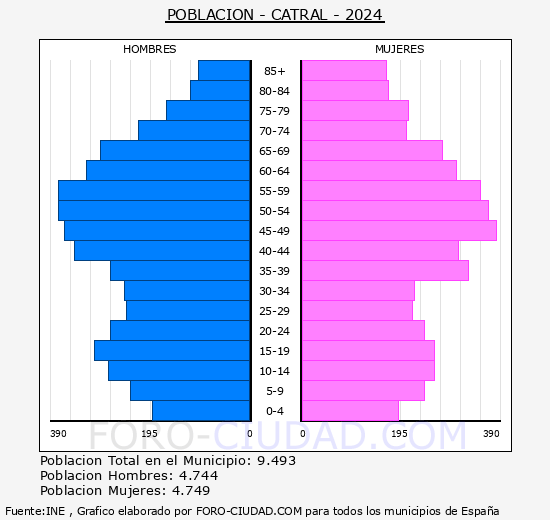 POBLACION - CATRAL - 2024

HOMBRES

MUJERES

85+
80-84
75-79
70-74
65-69
60-64
55-59
50-54
45-49
40-44
35-39
30-34
25-29
20-24
15-19
10-14
5-9
0-4

390 195 0 0 195 390

FORO-CIUDAD.COM

Poblacion Total en el Municipio: 9.493
Poblacion Hombres: 4.744
Poblacion Mujeres: 4.749

Fuente:INE , Grafico elaborado por FORO-CIUDAD.COM para todos los municipios de España